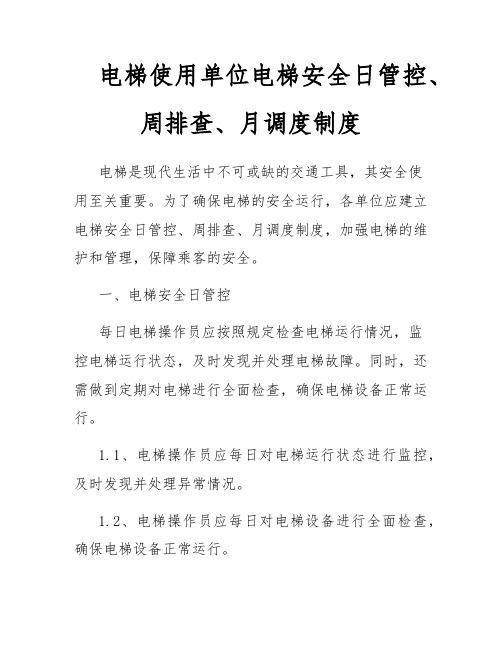 电梯使用单位电梯安全日管控、周排查、月调度制度

电梯是现代生活中不可或缺的交通工具，其安全使用至关重要。为了确保电梯的安全运行，各单位应建立电梯安全日管控、周排查、月调度制度，加强电梯的维护和管理，保障乘客的安全。

一、电梯安全日管控

每日电梯操作员应按照规定检查电梯运行情况，监控电梯运行状态，及时发现并处理电梯故障。同时，还需做到定期对电梯进行全面检查，确保电梯设备正常运行。

1.1、电梯操作员应每日对电梯运行状态进行监控，及时发现并处理异常情况。

1.2、电梯操作员应每日对电梯设备进行全面检查，确保电梯设备正常运行。